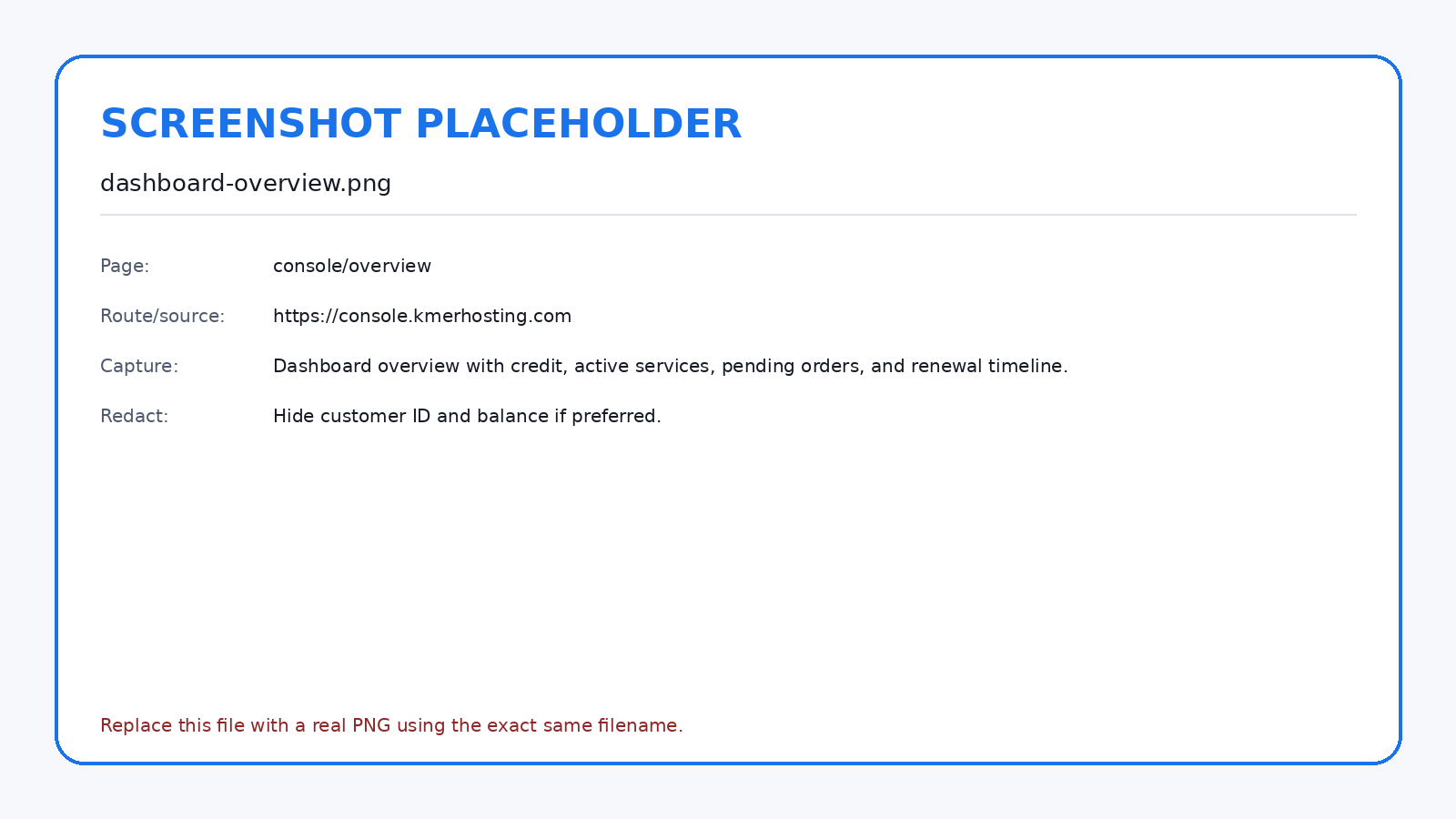 SCREENSHOT PLACEHOLDER

dashboard-overview.png

Page: console/overview

Route/source: https://console.kmerhosting.com

Capture: Dashboard overview with credit, active services, pending orders, and renewal timeline.

Redact: Hide customer ID and balance if preferred.

Replace this file with a real PNG using the exact same filename.